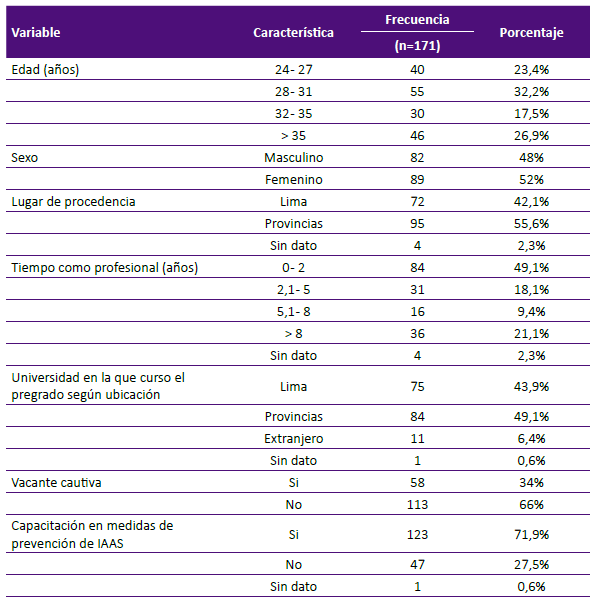 | Variable | Característica | Frecuencia (n=171) | Porcentaje |
|---|---|---|---|
| Edad (años) | 24- 27 | 40 | 23,4% |
| | 28- 31 | 55 | 32,2% |
| | 32- 35 | 30 | 17,5% |
| | > 35 | 46 | 26,9% |
| Sexo | Masculino | 82 | 48% |
| | Femenino | 89 | 52% |
| Lugar de procedencia | Lima | 72 | 42,1% |
| | Provincias | 95 | 55,6% |
| | Sin dato | 4 | 2,3% |
| Tiempo como profesional (años) | 0- 2 | 84 | 49,1% |
| | 2,1- 5 | 31 | 18,1% |
| | 5,1- 8 | 16 | 9,4% |
| | > 8 | 36 | 21,1% |
| | Sin dato | 4 | 2,3% |
| Universidad en la que curso el pregrado según ubicación | Lima | 75 | 43,9% |
| | Provincias | 84 | 49,1% |
| | Extranjero | 11 | 6,4% |
| | Sin dato | 1 | 0,6% |
| Vacante cautiva | Si | 58 | 34% |
| | No | 113 | 66% |
| Capacitación en medidas de prevención de IAAS | Si | 123 | 71,9% |
| | No | 47 | 27,5% |
| | Sin dato | 1 | 0,6% |